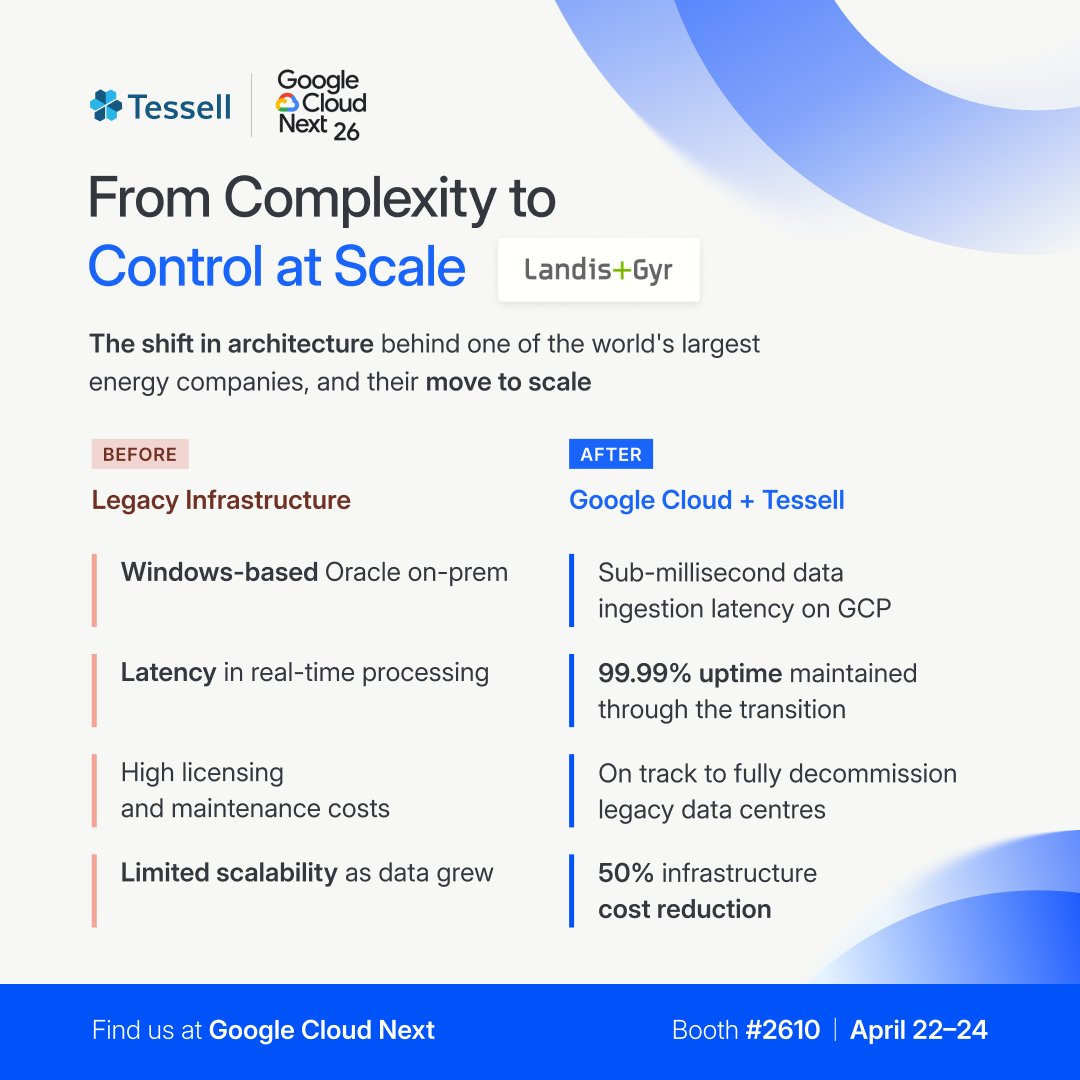 Tessell

Google Cloud Next 26

From Complexity to Control at Scale

Landis+Gyr

The shift in architecture behind one of the world's largest energy companies, and their move to scale

BEFORE

Legacy Infrastructure

Windows-based Oracle on-prem

Latency in real-time processing

High licensing and maintenance costs

Limited scalability as data grew

AFTER

Google Cloud + Tessell

Sub-millisecond data ingestion latency on GCP

99.99% uptime maintained through the transition

On track to fully decommission legacy data centres

50% infrastructure cost reduction

Find us at Google Cloud Next

Booth #2610 | April 22–24